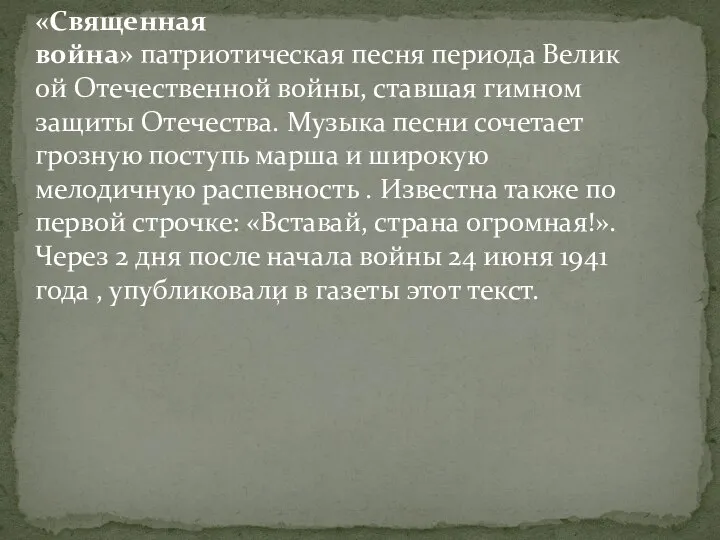 «Священная война» патриотическая песня периода Велик ой Отечественной войны, ставшая гимном защиты Отечества. Музыка песни сочетает грозную поступь марша и широкую мелодичную распевность . Известна также по первой строчке: «Вставай, страна огромная!». Через 2 дня после начала войны 24 июня 1941 года , упубликовали в газеты этот текст.